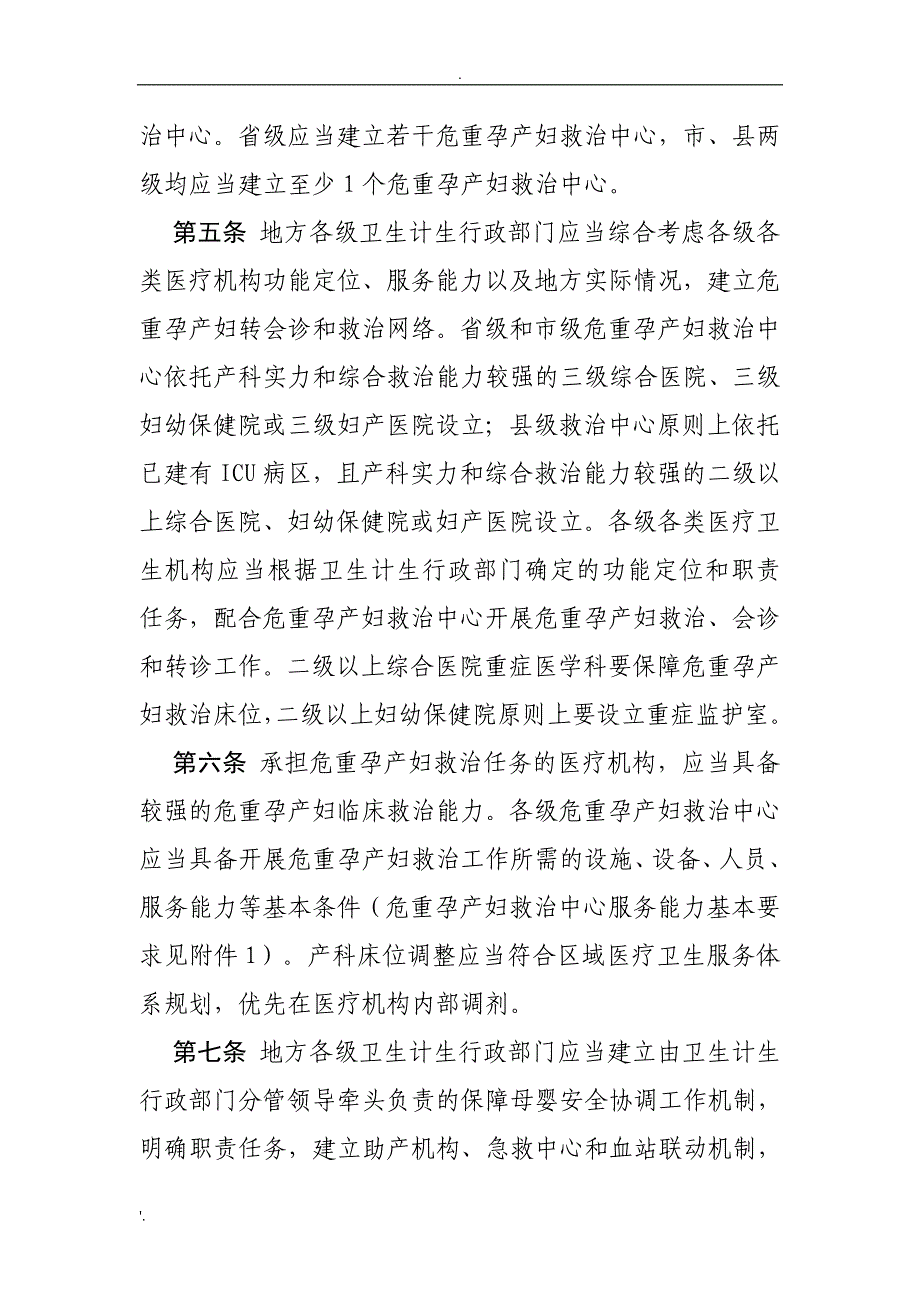 .

治中心。省级应当建立若干危重孕产妇救治中心，市、县两级均应当建立至少 1 个危重孕产妇救治中心。

第五条 地方各级卫生计生行政部门应当综合考虑各级各类医疗机构功能定位、服务能力以及地方实际情况，建立危重孕产妇转会诊和救治网络。省级和市级危重孕产妇救治中心依托产科实力和综合救治能力较强的三级综合医院、三级妇幼保健院或三级妇产医院设立；县级救治中心原则上依托已建有 ICU 病区，且产科实力和综合救治能力较强的二级以上综合医院、妇幼保健院或妇产医院设立。各级各类医疗卫生机构应当根据卫生计生行政部门确定的功能定位和职责任务，配合危重孕产妇救治中心开展危重孕产妇救治、会诊和转诊工作。二级以上综合医院重症医学科要保障危重孕产妇救治床位，二级以上妇幼保健院原则上要设立重症监护室。

第六条 承担危重孕产妇救治任务的医疗机构，应当具备较强的危重孕产妇临床救治能力。各级危重孕产妇救治中心应当具备开展危重孕产妇救治工作所需的设施、设备、人员、服务能力等基本条件（危重孕产妇救治中心服务能力基本要求见附件 1）。产科床位调整应当符合区域医疗卫生服务体系规划，优先在医疗机构内部调剂。

第七条 地方各级卫生计生行政部门应当建立由卫生计生行政部门分管领导牵头负责的保障母婴安全协调工作机制，明确职责任务，建立助产机构、急救中心和血站联动机制，

.